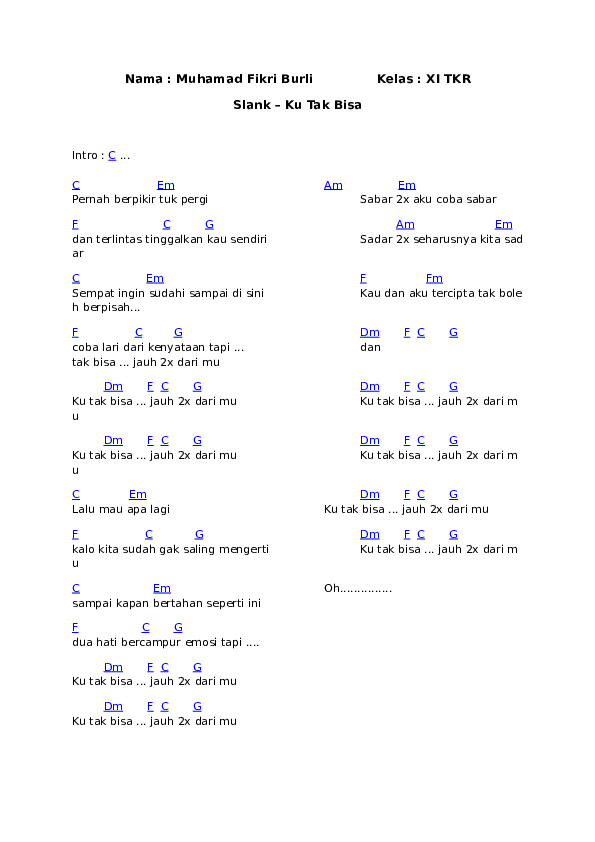 Nama : Muhamad Fikri Burli Kelas : XI TKR

Slank – Ku Tak Bisa

Intro : C ...

C Em
Pernah berpikir tuk pergi

F C G
dan terlintas tinggalkan kau sendiri ar

C Em
Sempat ingin sudahi sampai di sini h berpisah...

F C G
coba lari dari kenyataan tapi ... tak bisa ... jauh 2x dari mu

Dm F C G
Ku tak bisa ... jauh 2x dari mu u

Dm F C G
Ku tak bisa ... jauh 2x dari mu u

C Em
Lalu mau apa lagi

F C G
kalo kita sudah gak saling mengerti u

C Em
sampai kapan bertahan seperti ini

F C G
dua hati bercampur emosi tapi ....

Dm F C G
Ku tak bisa ... jauh 2x dari mu

Dm F C G
Ku tak bisa ... jauh 2x dari mu

Am Em
Sabar 2x aku coba sabar

Am Em
Sadar 2x seharusnya kita sad

F Fm
Kau dan aku tercipta tak bole

Dm F C G
dan

Dm F C G
Ku tak bisa ... jauh 2x dari m

Dm F C G
Ku tak bisa ... jauh 2x dari m

Dm F C G
Ku tak bisa ... jauh 2x dari mu

Dm F C G
Ku tak bisa ... jauh 2x dari m

Oh...............